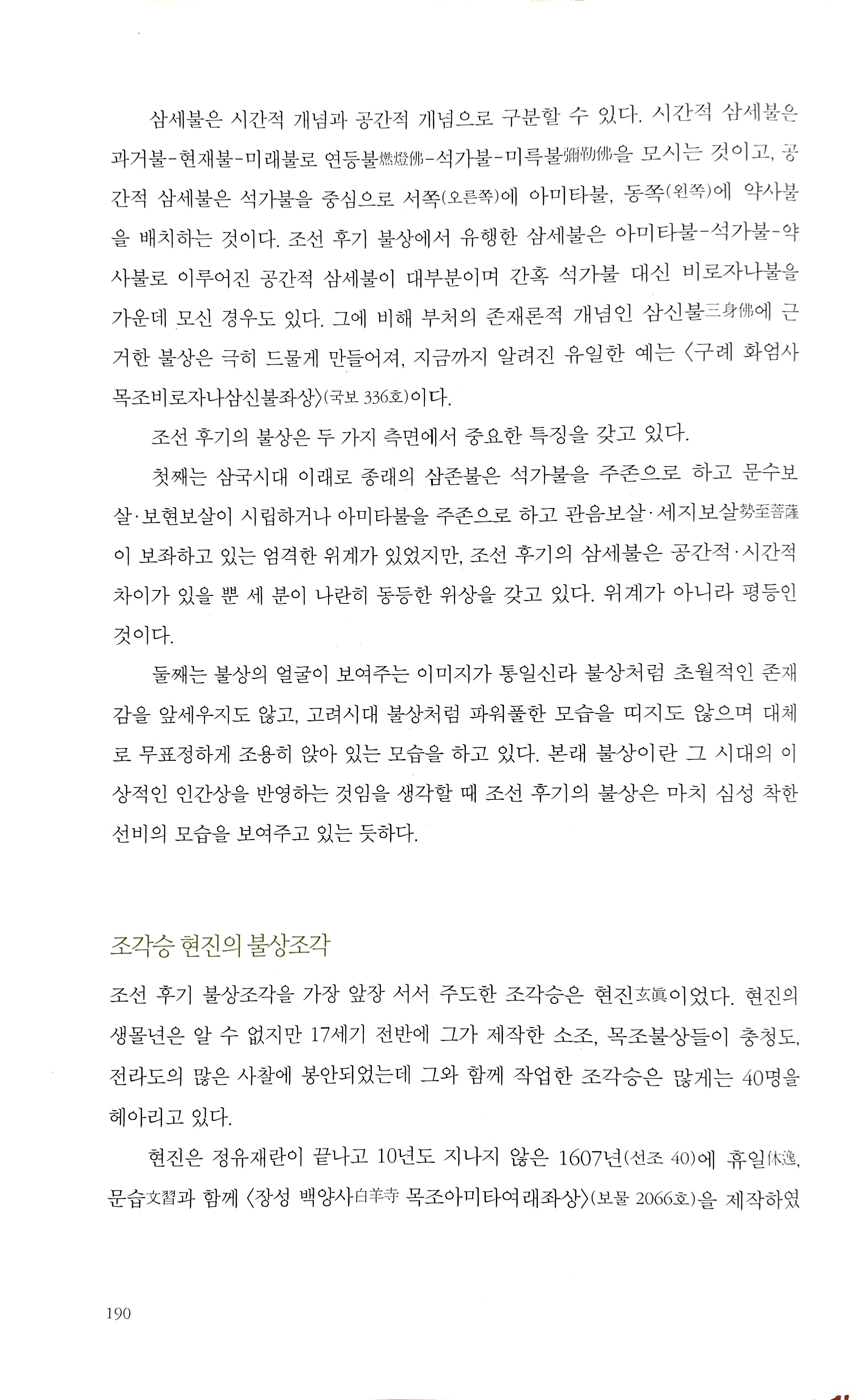 삼세불은 시간적 개념과 공간적 개념으로 구분할 수 있다. 시간적 삼세불은 과거불-현재불-미래불로 연등불燃燈佛-석가불-미륵불彌勒佛을 모시는 것이고, 공간적 삼세불은 석가불을 중심으로 서쪽(오른쪽)에 아미타불, 동쪽(왼쪽)에 약사불을 배치하는 것이다. 조선 후기 불상에서 유행한 삼세불은 아미타불-석가불-약사불로 이루어진 공간적 삼세불이 대부분이며 간혹 석가불 대신 비로자나불을 가운데 모신 경우도 있다. 그에 비해 부처의 존재론적 개념인 삼신불三身佛에 근거한 불상은 극히 드물게 만들어져, 지금까지 알려진 유일한 예는 〈구례 화엄사 목조비로자나삼신불좌상〉(국보 336호)이다.

조선 후기의 불상은 두 가지 측면에서 중요한 특징을 갖고 있다.

첫째는 삼국시대 이래로 종래의 삼존불은 석가불을 주존으로 하고 문수보살·보현보살이 시립하거나 아미타불을 주존으로 하고 관음보살·세지보살勢至菩薩이 보좌하고 있는 엄격한 위계가 있었지만, 조선 후기의 삼세불은 공간적·시간적 차이가 있을 뿐 세 분이 나란히 동등한 위상을 갖고 있다. 위계가 아니라 평등인 것이다.

둘째는 불상의 얼굴이 보여주는 이미지가 통일신라 불상처럼 초월적인 존재감을 앞세우지도 않고, 고려시대 불상처럼 파워풀한 모습을 띠지도 않으며 대체로 무표정하게 조용히 앉아 있는 모습을 하고 있다. 본래 불상이란 그 시대의 이상적인 인간상을 반영하는 것임을 생각할 때 조선 후기의 불상은 마치 심성 착한 선비의 모습을 보여주고 있는 듯하다.

조각승 현진의 불상조각

조선 후기 불상조각을 가장 앞장 서서 주도한 조각승은 현진玄眞이었다. 현진의 생몰년은 알 수 없지만 17세기 전반에 그가 제작한 소조, 목조불상들이 충청도, 전라도의 많은 사찰에 봉안되었는데 그와 함께 작업한 조각승은 많게는 40명을 헤아리고 있다.

현진은 정유재란이 끝나고 10년도 지나지 않은 1607년(선조 40)에 휴일休逸, 문습文習과 함께 〈장성 백양사白羊寺 목조아미타여래좌상〉(보물 2066호)을 제작하였

190